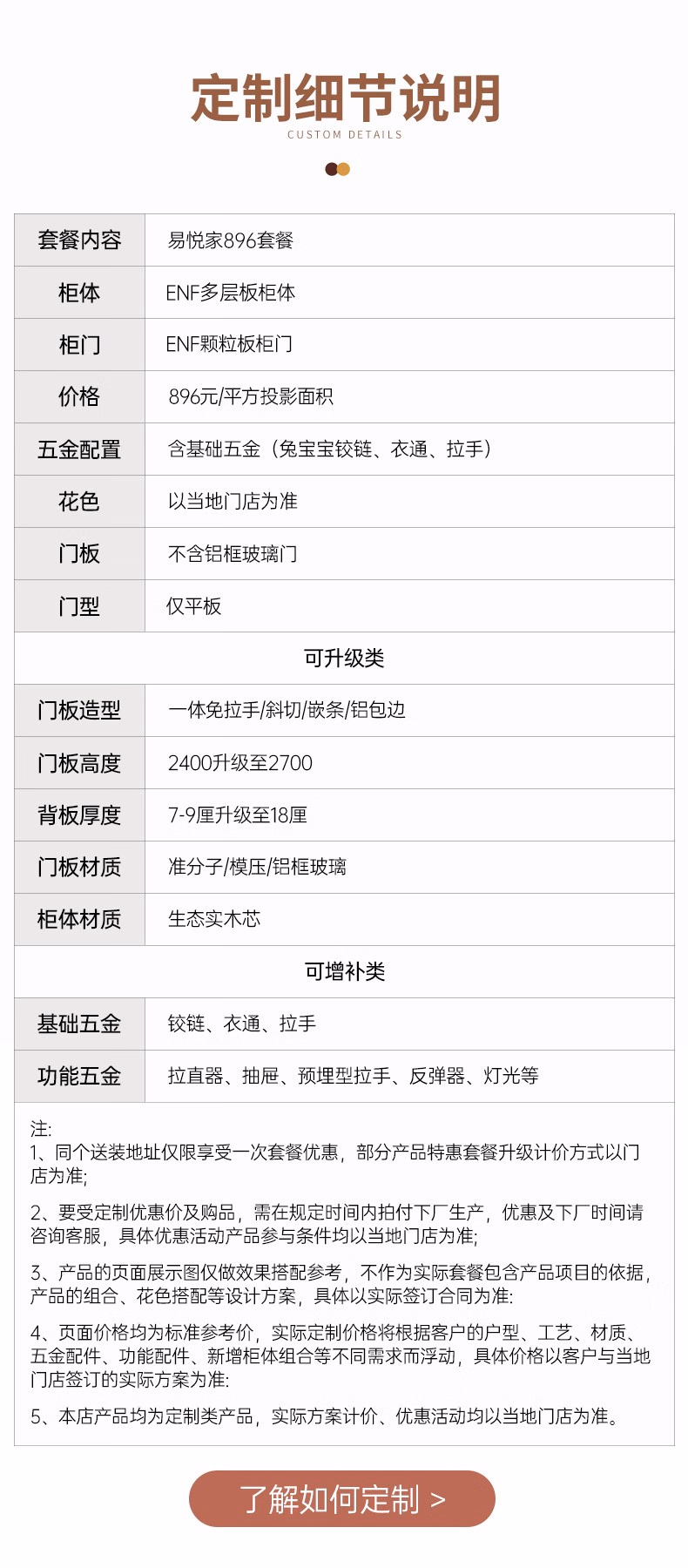 定制细节说明
CUSTOM DETAILS

| 套餐内容 | 易悦家896套餐 |
|---|---|
| 柜体 | ENF多层板柜体 |
| 柜门 | ENF颗粒板柜门 |
| 价格 | 896元/平方投影面积 |
| 五金配置 | 含基础五金（兔宝宝铰链、衣通、拉手） |
| 花色 | 以当地门店为准 |
| 门板 | 不含铝框玻璃门 |
| 门型 | 仅平板 |
| 可升级类 | |
| 门板造型 | 一体免拉手/斜切/嵌条/铝包边 |
| 门板高度 | 2400升级至2700 |
| 背板厚度 | 7-9厘升级至18厘 |
| 门板材质 | 准分子/模压/铝框玻璃 |
| 柜体材质 | 生态实木芯 |
| 可增补类 | |
| 基础五金 | 铰链、衣通、拉手 |
| 功能五金 | 拉直器、抽屉、预埋型拉手、反弹器、灯光等 |

注:
1、同个送装地址仅限享受一次套餐优惠，部分产品特惠套餐升级计价方式以门店为准;

2、要受定制优惠价及购品，需在规定时间内拍付下厂生产，优惠及下厂时间请咨询客服，具体优惠活动产品参与条件均以当地门店为准;

3、产品的页面展示图仅做效果搭配参考，不作为实际套餐包含产品项目的依据，产品的组合、花色搭配等设计方案，具体以实际签订合同为准:

4、页面价格均为标准参考价，实际定制价格将根据客户的户型、工艺、材质、五金配件、功能配件、新增柜体组合等不同需求而浮动，具体价格以客户与当地门店签订的实际方案为准:

5、本店产品均为定制类产品，实际方案计价、优惠活动均以当地门店为准。

了解如何定制 >